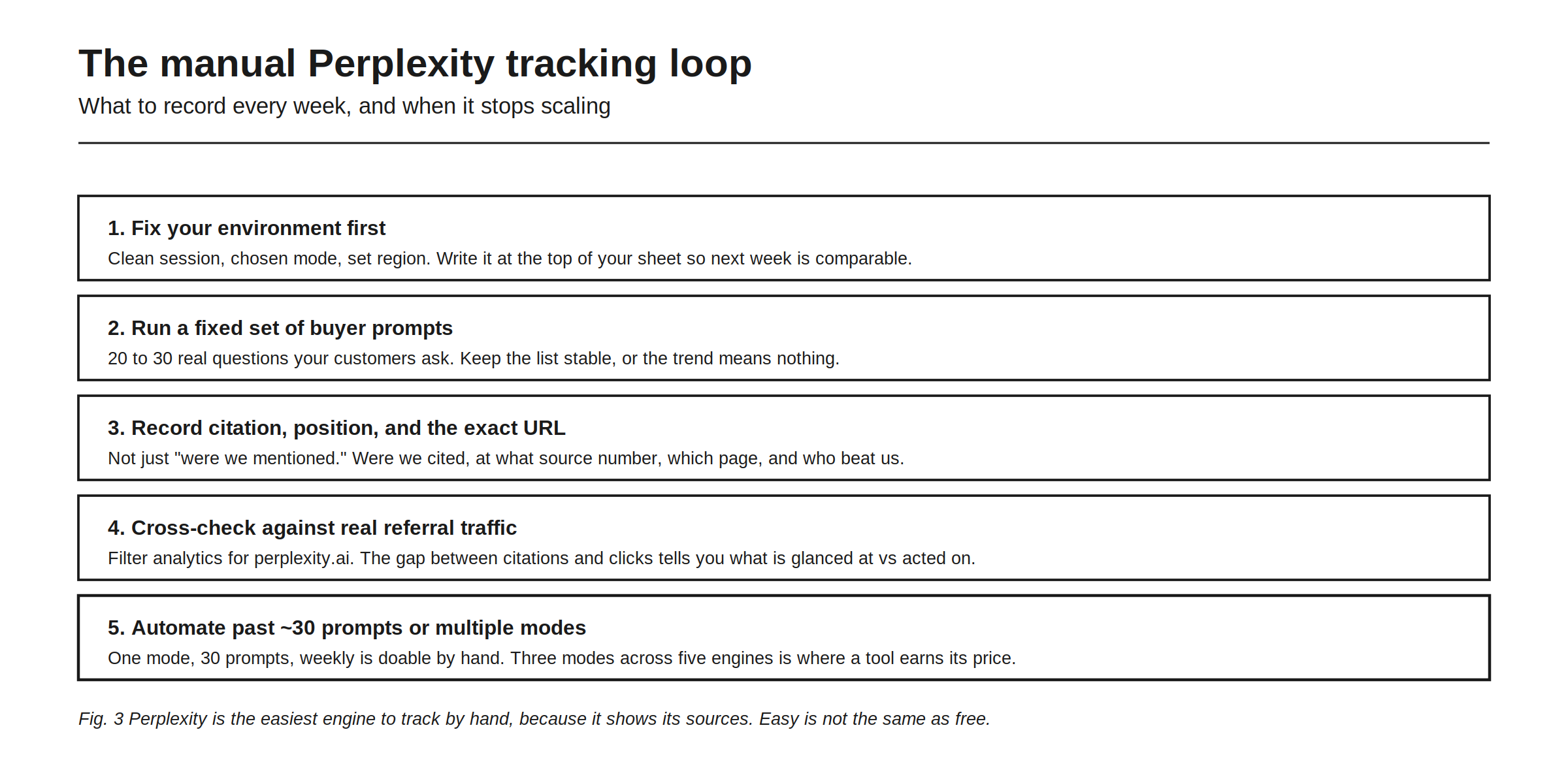 The manual Perplexity tracking loop

What to record every week, and when it stops scaling

1. Fix your environment first

Clean session, chosen mode, set region. Write it at the top of your sheet so next week is comparable.

2. Run a fixed set of buyer prompts

20 to 30 real questions your customers ask. Keep the list stable, or the trend means nothing.

3. Record citation, position, and the exact URL

Not just "were we mentioned." Were we cited, at what source number, which page, and who beat us.

4. Cross-check against real referral traffic

Filter analytics for perplexity.ai. The gap between citations and clicks tells you what is glanced at vs acted on.

5. Automate past ~30 prompts or multiple modes

One mode, 30 prompts, weekly is doable by hand. Three modes across five engines is where a tool earns its price.

Fig. 3 Perplexity is the easiest engine to track by hand, because it shows its sources. Easy is not the same as free.